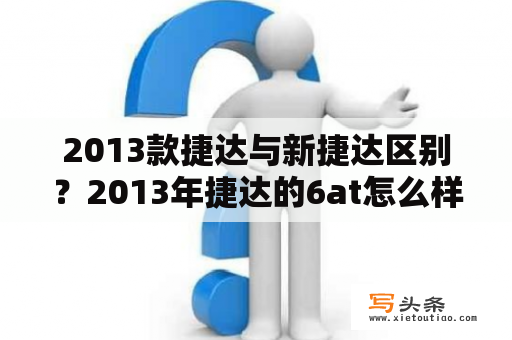 2013款捷达与新捷达区别？2013年捷达的6at怎么样

写头条
www.xietoutiao.com